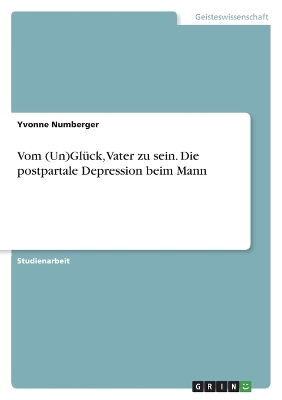 Geisteswissenschaft

Yvonne Numberger

Vom (Un)Glück, Vater zu sein. Die postpartale Depression beim Mann

Studienarbeit

GRIN